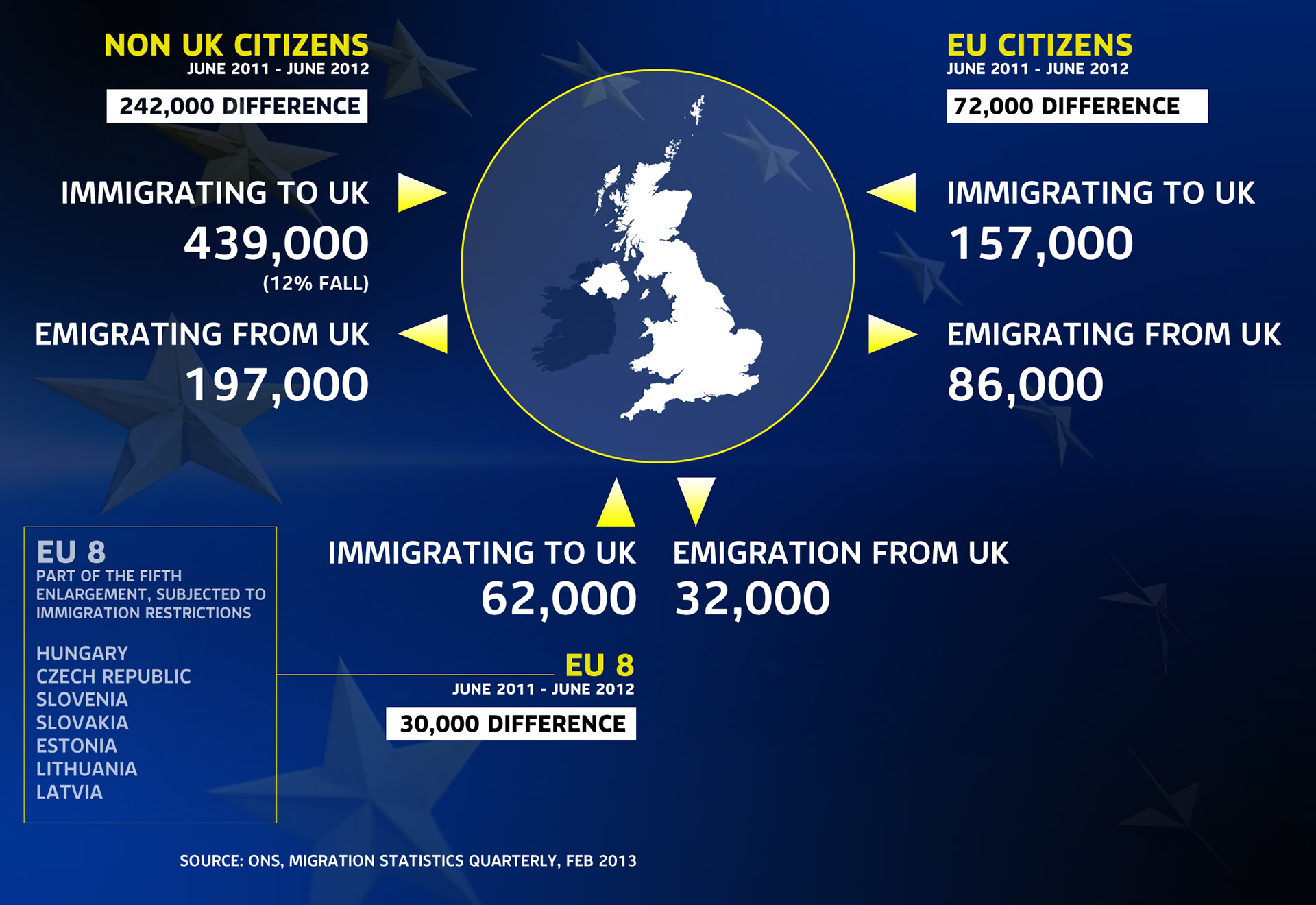 NON UK CITIZENS
JUNE 2011 - JUNE 2012

242,000 DIFFERENCE

IMMIGRATING TO UK
439,000
(12% FALL)

EMIGRATING FROM UK
197,000

EU CITIZENS
JUNE 2011 - JUNE 2012

72,000 DIFFERENCE

IMMIGRATING TO UK
157,000

EMIGRATING FROM UK
86,000

EU 8
PART OF THE FIFTH ENLARGEMENT, SUBJECTED TO IMMIGRATION RESTRICTIONS

HUNGARY
CZECH REPUBLIC
SLOVENIA
SLOVAKIA
ESTONIA
LITHUANIA
LATVIA

IMMIGRATING TO UK
62,000

EMIGRATION FROM UK
32,000

EU 8
JUNE 2011 - JUNE 2012

30,000 DIFFERENCE

SOURCE: ONS, MIGRATION STATISTICS QUARTERLY, FEB 2013